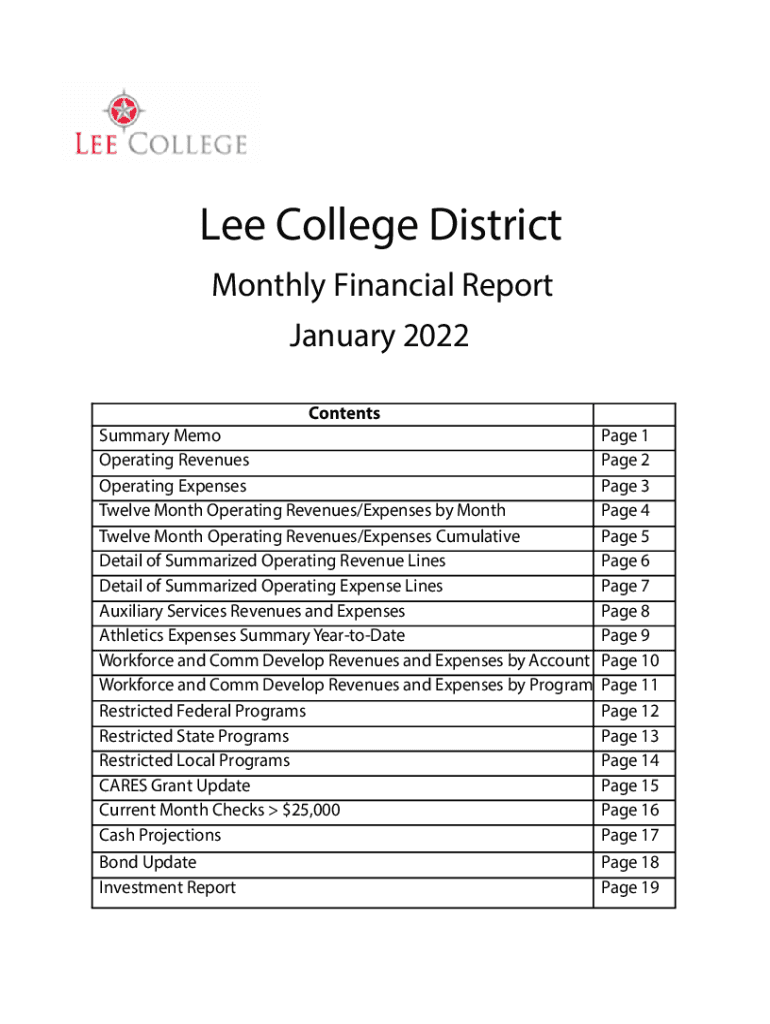 LEE COLLEGE

Lee College District

Monthly Financial Report

January 2022

| Contents | |
|---|---|
| Summary Memo | Page 1 |
| Operating Revenues | Page 2 |
| Operating Expenses | Page 3 |
| Twelve Month Operating Revenues/Expenses by Month | Page 4 |
| Twelve Month Operating Revenues/Expenses Cumulative | Page 5 |
| Detail of Summarized Operating Revenue Lines | Page 6 |
| Detail of Summarized Operating Expense Lines | Page 7 |
| Auxiliary Services Revenues and Expenses | Page 8 |
| Athletics Expenses Summary Year-to-Date | Page 9 |
| Workforce and Comm Develop Revenues and Expenses by Account | Page 10 |
| Workforce and Comm Develop Revenues and Expenses by Program | Page 11 |
| Restricted Federal Programs | Page 12 |
| Restricted State Programs | Page 13 |
| Restricted Local Programs | Page 14 |
| CARES Grant Update | Page 15 |
| Current Month Checks > $25,000 | Page 16 |
| Cash Projections | Page 17 |
| Bond Update | Page 18 |
| Investment Report | Page 19 |